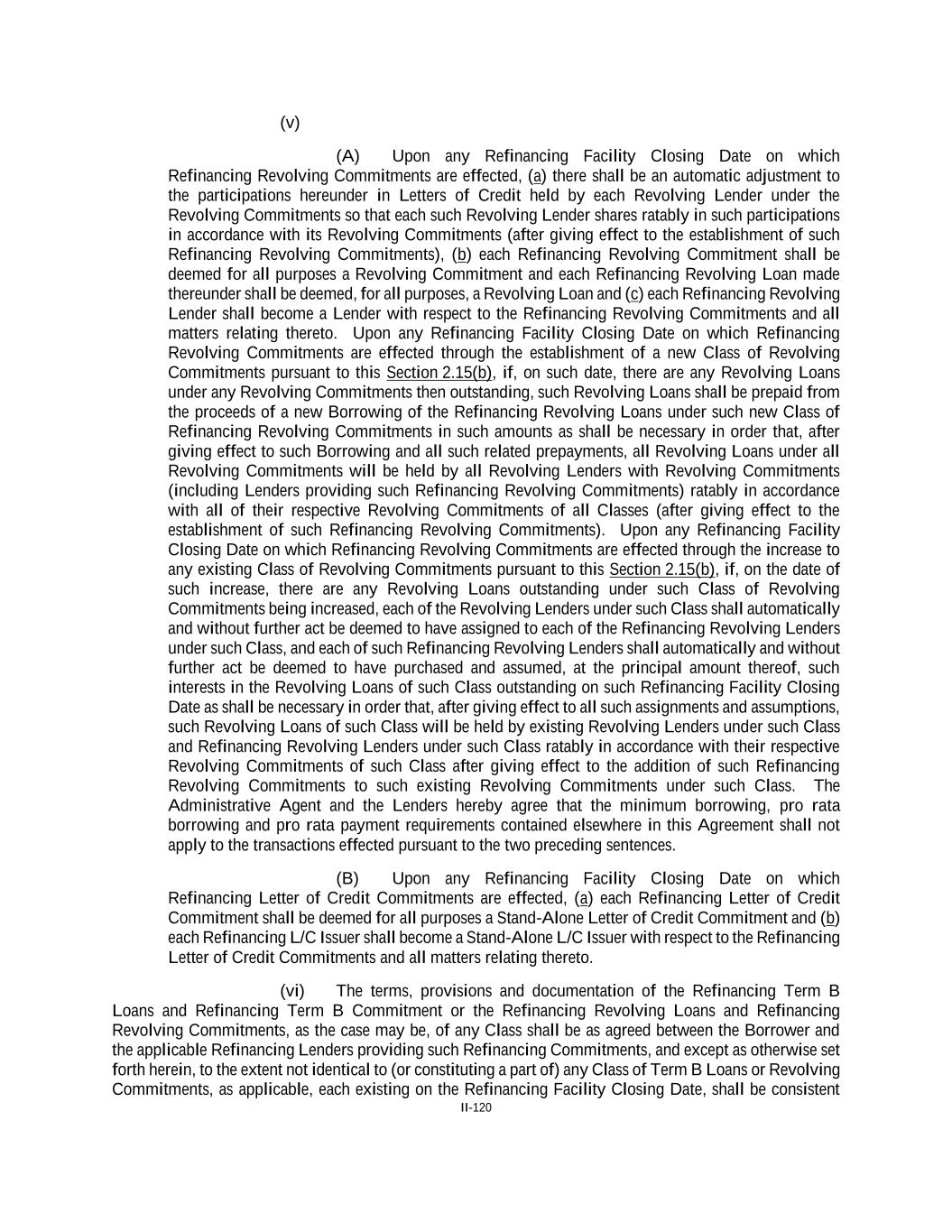 (v)

(A) Upon any Refinancing Facility Closing Date on which Refinancing Revolving Commitments are effected, (a) there shall be an automatic adjustment to the participations hereunder in Letters of Credit held by each Revolving Lender under the Revolving Commitments so that each such Revolving Lender shares ratably in such participations in accordance with its Revolving Commitments (after giving effect to the establishment of such Refinancing Revolving Commitments), (b) each Refinancing Revolving Commitment shall be deemed for all purposes a Revolving Commitment and each Refinancing Revolving Loan made thereunder shall be deemed, for all purposes, a Revolving Loan and (c) each Refinancing Revolving Lender shall become a Lender with respect to the Refinancing Revolving Commitments and all matters relating thereto. Upon any Refinancing Facility Closing Date on which Refinancing Revolving Commitments are effected through the establishment of a new Class of Revolving Commitments pursuant to this Section 2.15(b), if, on such date, there are any Revolving Loans under any Revolving Commitments then outstanding, such Revolving Loans shall be prepaid from the proceeds of a new Borrowing of the Refinancing Revolving Loans under such new Class of Refinancing Revolving Commitments in such amounts as shall be necessary in order that, after giving effect to such Borrowing and all such related prepayments, all Revolving Loans under all Revolving Commitments will be held by all Revolving Lenders with Revolving Commitments (including Lenders providing such Refinancing Revolving Commitments) ratably in accordance with all of their respective Revolving Commitments of all Classes (after giving effect to the establishment of such Refinancing Revolving Commitments). Upon any Refinancing Facility Closing Date on which Refinancing Revolving Commitments are effected through the increase to any existing Class of Revolving Commitments pursuant to this Section 2.15(b), if, on the date of such increase, there are any Revolving Loans outstanding under such Class of Revolving Commitments being increased, each of the Revolving Lenders under such Class shall automatically and without further act be deemed to have assigned to each of the Refinancing Revolving Lenders under such Class, and each of such Refinancing Revolving Lenders shall automatically and without further act be deemed to have purchased and assumed, at the principal amount thereof, such interests in the Revolving Loans of such Class outstanding on such Refinancing Facility Closing Date as shall be necessary in order that, after giving effect to all such assignments and assumptions, such Revolving Loans of such Class will be held by existing Revolving Lenders under such Class and Refinancing Revolving Lenders under such Class ratably in accordance with their respective Revolving Commitments of such Class after giving effect to the addition of such Refinancing Revolving Commitments to such existing Revolving Commitments under such Class. The Administrative Agent and the Lenders hereby agree that the minimum borrowing, pro rata borrowing and pro rata payment requirements contained elsewhere in this Agreement shall not apply to the transactions effected pursuant to the two preceding sentences.

(B) Upon any Refinancing Facility Closing Date on which Refinancing Letter of Credit Commitments are effected, (a) each Refinancing Letter of Credit Commitment shall be deemed for all purposes a Stand-Alone Letter of Credit Commitment and (b) each Refinancing L/C Issuer shall become a Stand-Alone L/C Issuer with respect to the Refinancing Letter of Credit Commitments and all matters relating thereto.

(vi) The terms, provisions and documentation of the Refinancing Term B Loans and Refinancing Term B Commitment or the Refinancing Revolving Loans and Refinancing Revolving Commitments, as the case may be, of any Class shall be as agreed between the Borrower and the applicable Refinancing Lenders providing such Refinancing Commitments, and except as otherwise set forth herein, to the extent not identical to (or constituting a part of) any Class of Term B Loans or Revolving Commitments, as applicable, each existing on the Refinancing Facility Closing Date, shall be consistent

II-120